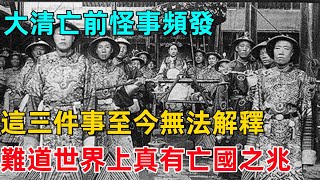 大清亡前怪事頻發

這三件事至今無法解釋

難道世界上真有亡國之兆